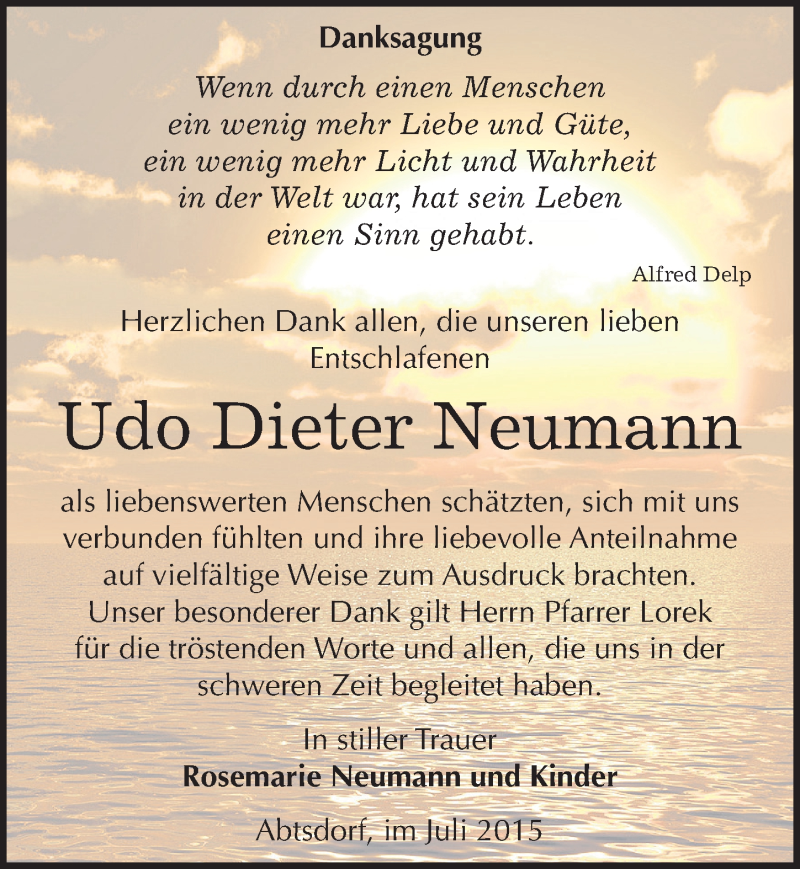 Danksagung

Wenn durch einen Menschen
ein wenig mehr Liebe und Güte,
ein wenig mehr Licht und Wahrheit
in der Welt war, hat sein Leben
einen Sinn gehabt.

Alfred Delp

Herzlichen Dank allen, die unseren lieben Entschlafenen

Udo Dieter Neumann

als liebenswerten Menschen schätzten, sich mit uns verbunden fühlten und ihre liebevolle Anteilnahme auf vielfältige Weise zum Ausdruck brachten. Unser besonderer Dank gilt Herrn Pfarrer Lorek für die tröstenden Worte und allen, die uns in der schweren Zeit begleitet haben.

In stiller Trauer
Rosemarie Neumann und Kinder

Abtsdorf, im Juli 2015